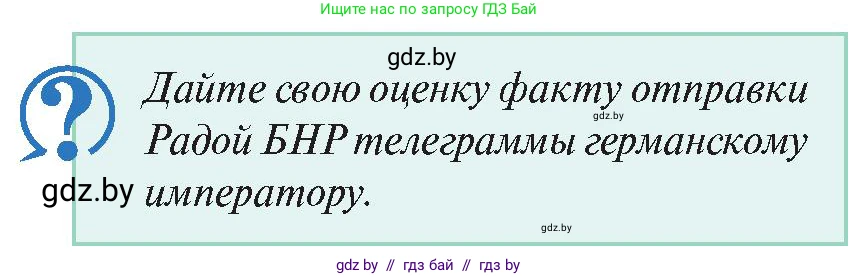 Ищите нас по запросу ГДЗ Бай

gdz.by

?

Дайте свою оценку факту отправки Радой БНР телеграммы германскому императору.

gdz.by

gdz.by

gdz.by

gdz by // гдз бай // гдз by